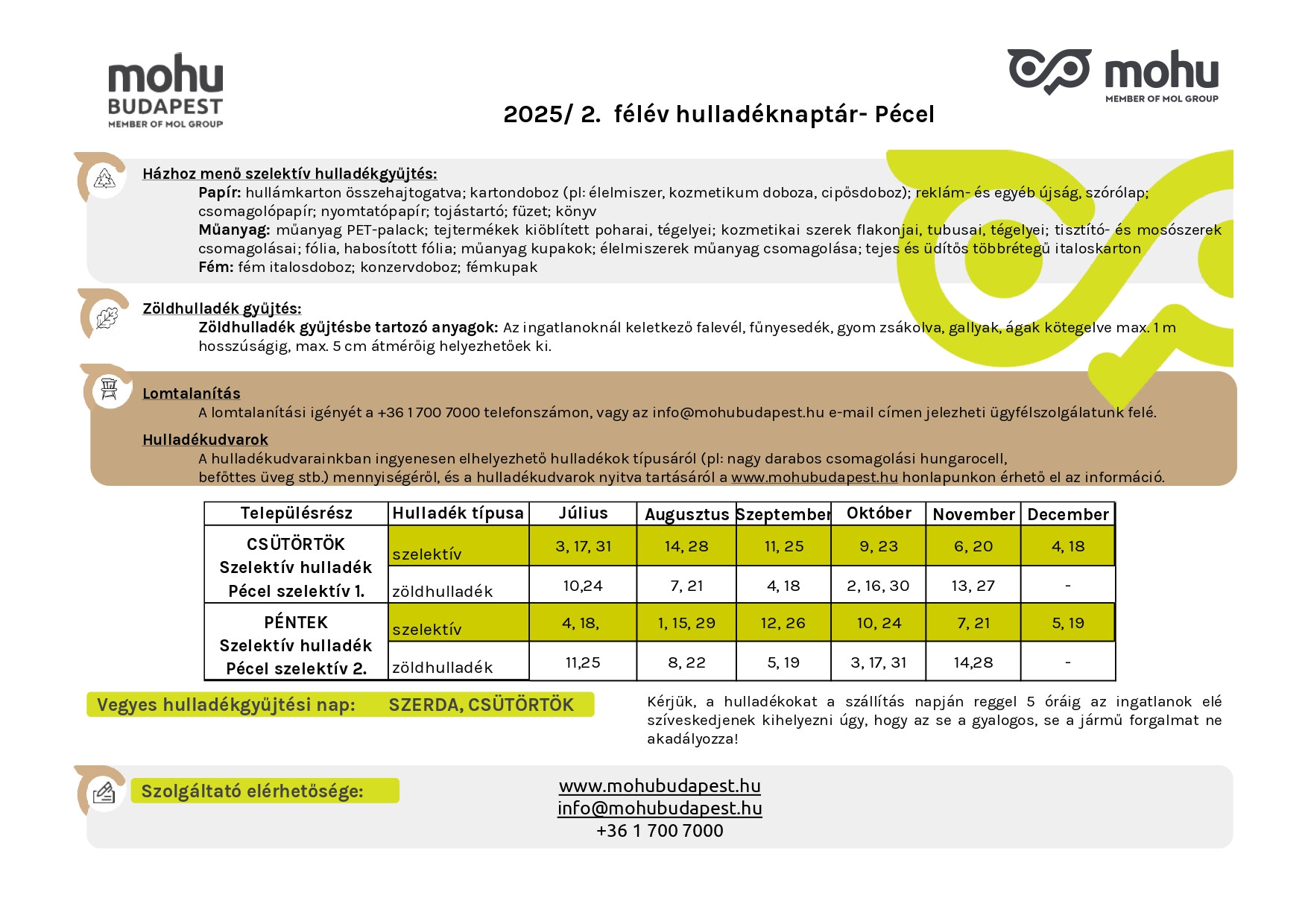 mohu
BUDAPEST
MEMBER OF MOL GROUP

mohu
MEMBER OF MOL GROUP

2025/ 2. félév hulladéknaptár- Pécel

Házhoz menő szelektív hulladékgyűjtés:
Papír: hullámkarton összehajtogatva; kartondoboz (pl: élelmiszer, kozmetikum doboza, cipősdoboz); reklám- és egyéb újság, szórólap; csomagolópapír; nyomtatópapír; tojástartó; füzet; könyv
Műanyag: műanyag PET-palack; tejtermékek kiöblített poharai, tégelyei; kozmetikai szerek flakonjai, tubusai, tégelyei; tisztító- és mosószerek csomagolásai; fólia, habosított fólia; műanyag kupakok; élelmiszerek műanyag csomagolása; tejes és üdítős többrétegű italoskarton
Fém: fém italosdoboz; konzervdoboz; fémkupak

Zöldhulladék gyűjtés:
Zöldhulladék gyűjtésbe tartozó anyagok: Az ingatlanoknál keletkező falevél, fűnyesedék, gyom zsákolva, gallyak, ágak kötegelve max. 1 m hosszúságig, max. 5 cm átmérőig helyezhetőek ki.

Lomtalanítás
A lomtalanítási igényét a +36 1 700 7000 telefonszámon, vagy az info@mohubudapest.hu e-mail címen jelezheti ügyfélszolgálatunk felé.

Hulladékudvarok
A hulladékudvarainkban ingyenesen elhelyezhető hulladékok típusáról (pl: nagy darabos csomagolási hungarocell, befőttes üveg stb.) mennyiségéről, és a hulladékudvarok nyitva tartásáról a www.mohubudapest.hu honlapunkon érhető el az információ.

| Településrész | Hulladék típusa | Július | Augusztus | Szeptember | Október | November | December |
|---|---|---|---|---|---|---|---|
| CSÜTÖRTÖK Szelektív hulladék Pécel szelektív 1. | szelektív | 3, 17, 31 | 14, 28 | 11, 25 | 9, 23 | 6, 20 | 4, 18 |
| | zöldhulladék | 10,24 | 7, 21 | 4, 18 | 2, 16, 30 | 13, 27 | - |
| PÉNTEK Szelektív hulladék Pécel szelektív 2. | szelektív | 4, 18, | 1, 15, 29 | 12, 26 | 10, 24 | 7, 21 | 5, 19 |
| | zöldhulladék | 11,25 | 8, 22 | 5, 19 | 3, 17, 31 | 14,28 | - |

Vegyes hulladékgyűjtési nap: SZERDA, CSÜTÖRTÖK

Kérjük, a hulladékokat a szállítás napján reggel 5 óráig az ingatlanok elé szíveskedjenek kihelyezni úgy, hogy az se a gyalogos, se a jármű forgalmat ne akadályozza!

Szolgáltató elérhetősége:
www.mohubudapest.hu
info@mohubudapest.hu
+36 1 700 7000